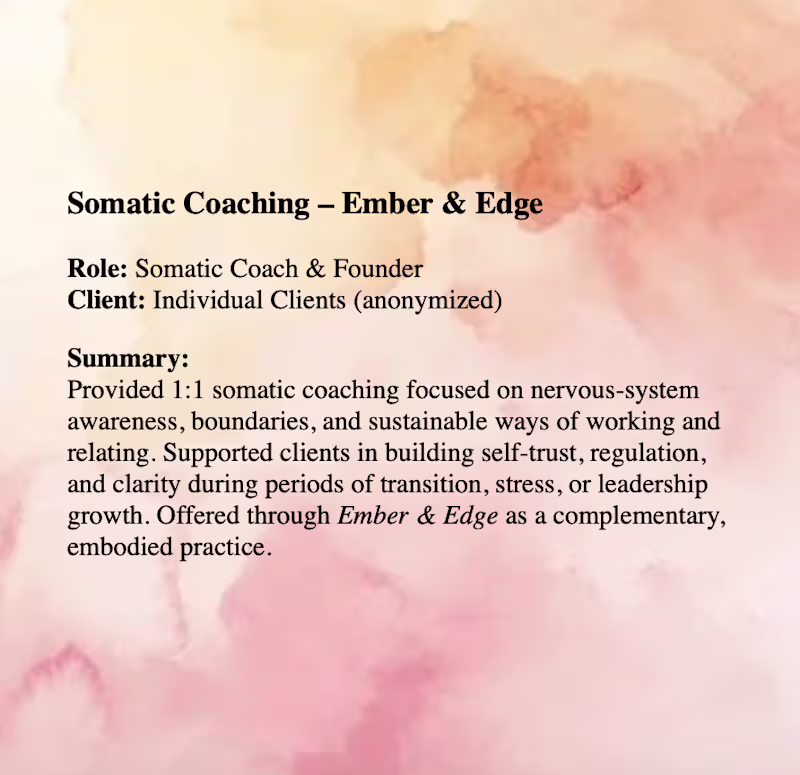 Somatic Coaching – Ember & Edge

Role: Somatic Coach & Founder
Client: Individual Clients (anonymized)

Summary:
Provided 1:1 somatic coaching focused on nervous-system awareness, boundaries, and sustainable ways of working and relating. Supported clients in building self-trust, regulation, and clarity during periods of transition, stress, or leadership growth. Offered through Ember & Edge as a complementary, embodied practice.